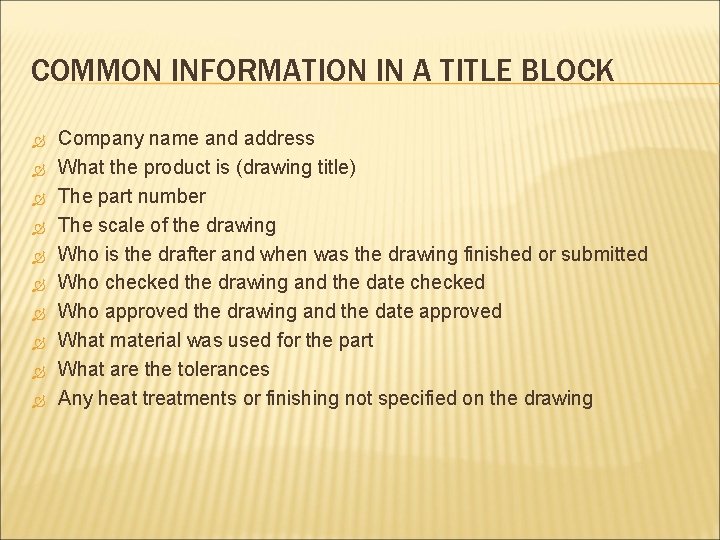 COMMON INFORMATION IN A TITLE BLOCK

Company name and address
What the product is (drawing title)
The part number
The scale of the drawing
Who is the drafter and when was the drawing finished or submitted
Who checked the drawing and the date checked
Who approved the drawing and the date approved
What material was used for the part
What are the tolerances
Any heat treatments or finishing not specified on the drawing